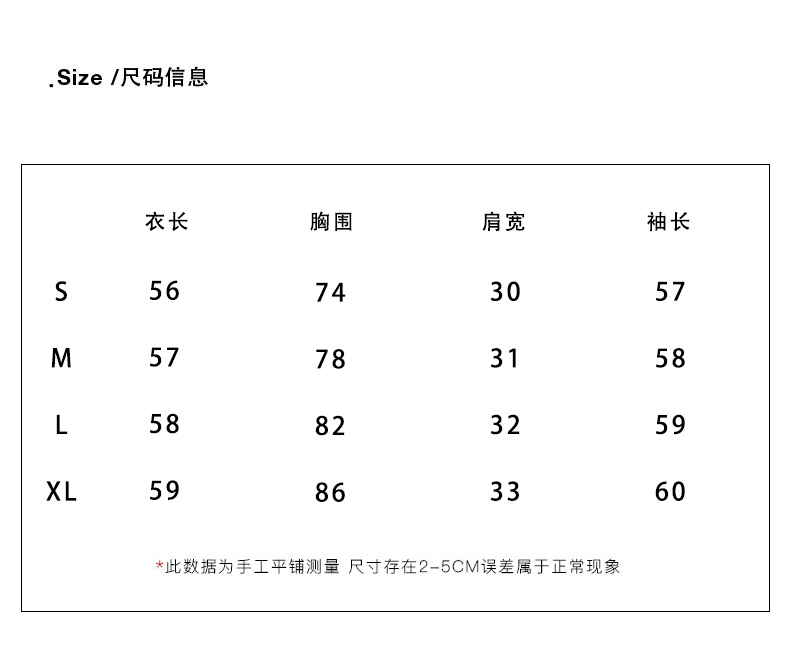 .Size /尺码信息

| | 衣长 | 胸围 | 肩宽 | 袖长 |
|---|---|---|---|---|
| S | 56 | 74 | 30 | 57 |
| M | 57 | 78 | 31 | 58 |
| L | 58 | 82 | 32 | 59 |
| XL | 59 | 86 | 33 | 60 |

*此数据为手工平铺测量 尺寸存在2-5CM误差属于正常现象